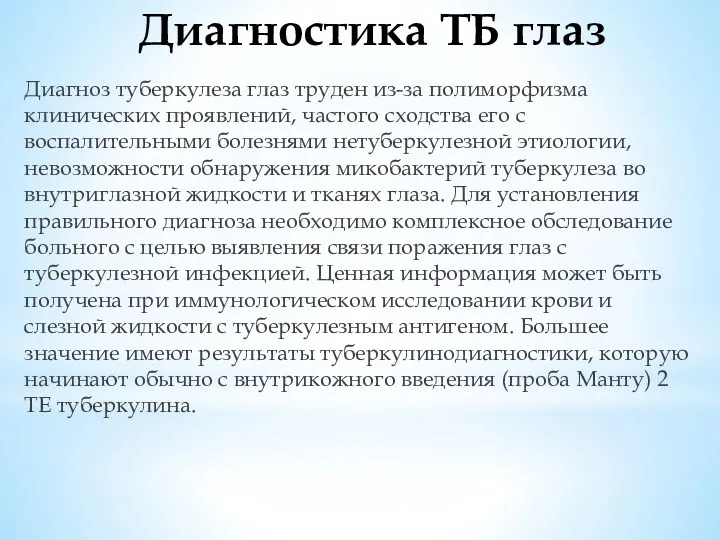 Диагностика ТБ глаз

Диагноз туберкулеза глаз труден из-за полиморфизма клинических проявлений, частого сходства его с воспалительными болезнями нетуберкулезной этиологии, невозможности обнаружения микобактерий туберкулеза во внутриглазной жидкости и тканях глаза. Для установления правильного диагноза необходимо комплексное обследование больного с целью выявления связи поражения глаз с туберкулезной инфекцией. Ценная информация может быть получена при иммунологическом исследовании крови и слезной жидкости с туберкулезным антигеном. Большее значение имеют результаты туберкулинодиагностики, которую начинают обычно с внутрикожного введения (проба Манту) 2 ТЕ туберкулина.